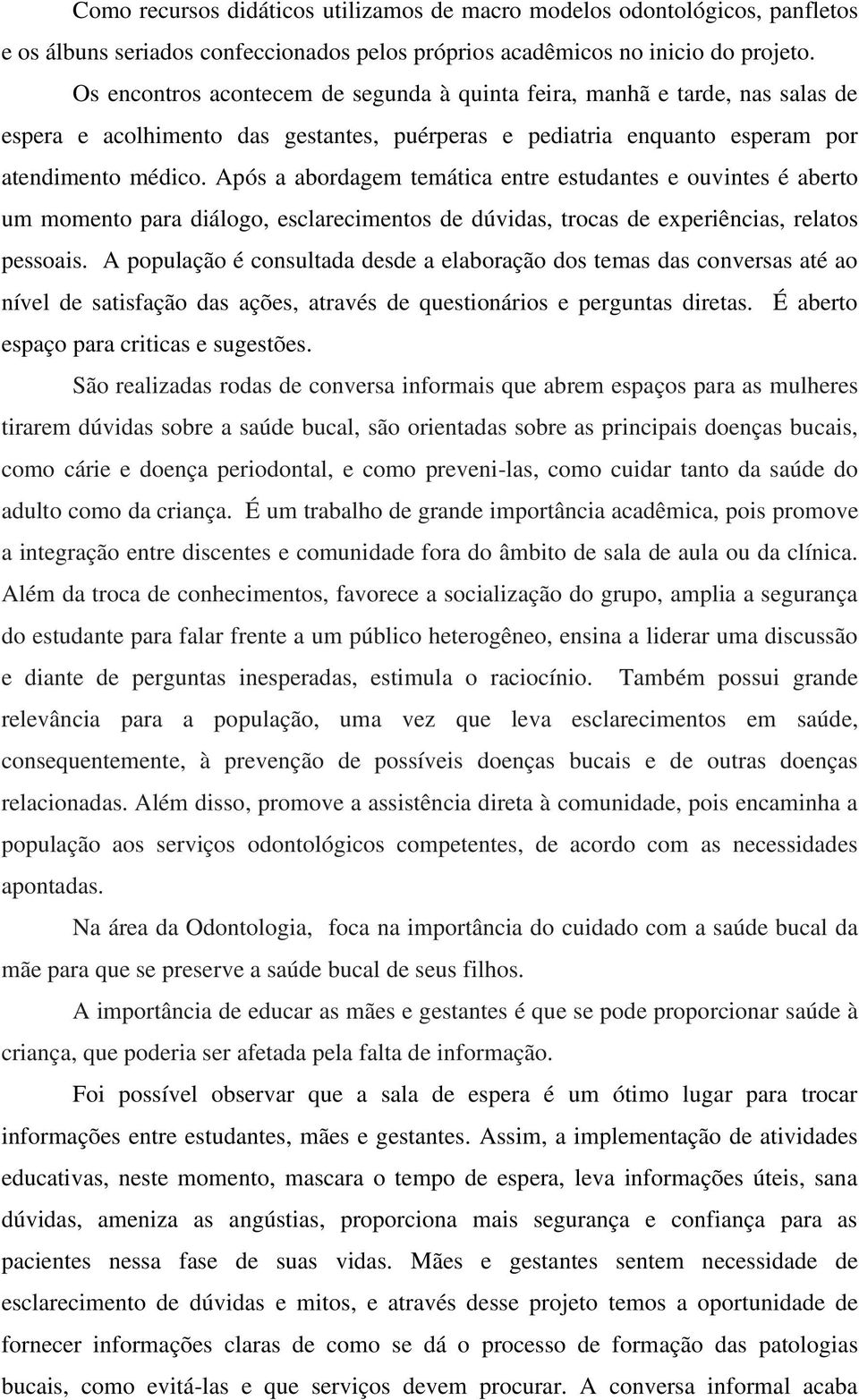 Como recursos didáticos utilizamos de macro modelos odontológicos, panfletos e os álbuns seriados confeccionados pelos próprios acadêmicos no inicio do projeto.

Os encontros acontecem de segunda à quinta feira, manhã e tarde, nas salas de espera e acolhimento das gestantes, puérperas e pediatria enquanto esperam por atendimento médico. Após a abordagem temática entre estudantes e ouvintes é aberto um momento para diálogo, esclarecimentos de dúvidas, trocas de experiências, relatos pessoais. A população é consultada desde a elaboração dos temas das conversas até ao nível de satisfação das ações, através de questionários e perguntas diretas. É aberto espaço para criticas e sugestões.

São realizadas rodas de conversa informais que abrem espaços para as mulheres tirarem dúvidas sobre a saúde bucal, são orientadas sobre as principais doenças bucais, como cárie e doença periodontal, e como preveni-las, como cuidar tanto da saúde do adulto como da criança. É um trabalho de grande importância acadêmica, pois promove a integração entre discentes e comunidade fora do âmbito de sala de aula ou da clínica. Além da troca de conhecimentos, favorece a socialização do grupo, amplia a segurança do estudante para falar frente a um público heterogêneo, ensina a liderar uma discussão e diante de perguntas inesperadas, estimula o raciocínio. Também possui grande relevância para a população, uma vez que leva esclarecimentos em saúde, consequentemente, à prevenção de possíveis doenças bucais e de outras doenças relacionadas. Além disso, promove a assistência direta à comunidade, pois encaminha a população aos serviços odontológicos competentes, de acordo com as necessidades apontadas.

Na área da Odontologia, foca na importância do cuidado com a saúde bucal da mãe para que se preserve a saúde bucal de seus filhos.

A importância de educar as mães e gestantes é que se pode proporcionar saúde à criança, que poderia ser afetada pela falta de informação.

Foi possível observar que a sala de espera é um ótimo lugar para trocar informações entre estudantes, mães e gestantes. Assim, a implementação de atividades educativas, neste momento, mascara o tempo de espera, leva informações úteis, sana dúvidas, ameniza as angústias, proporciona mais segurança e confiança para as pacientes nessa fase de suas vidas. Mães e gestantes sentem necessidade de esclarecimento de dúvidas e mitos, e através desse projeto temos a oportunidade de fornecer informações claras de como se dá o processo de formação das patologias bucais, como evitá-las e que serviços devem procurar. A conversa informal acaba